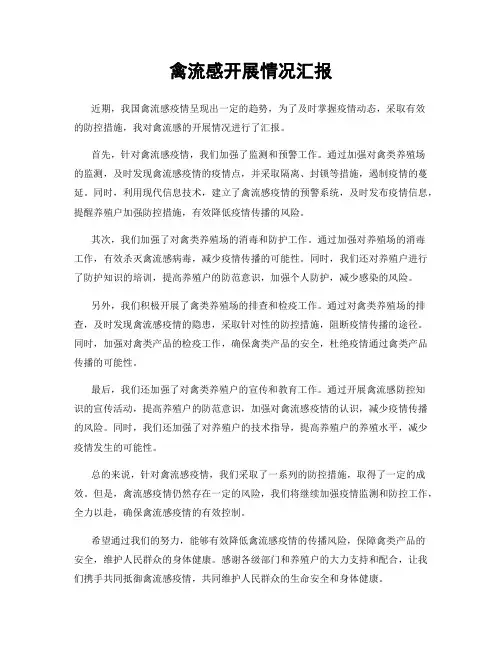 禽流感开展情况汇报

近期，我国禽流感疫情呈现出一定的趋势，为了及时掌握疫情动态，采取有效的防控措施，我对禽流感的开展情况进行了汇报。

首先，针对禽流感疫情，我们加强了监测和预警工作。通过加强对禽类养殖场的监测，及时发现禽流感疫情的疫情点，并采取隔离、封锁等措施，遏制疫情的蔓延。同时，利用现代信息技术，建立了禽流感疫情的预警系统，及时发布疫情信息，提醒养殖户加强防控措施，有效降低疫情传播的风险。

其次，我们加强了对禽类养殖场的消毒和防护工作。通过加强对养殖场的消毒工作，有效杀灭禽流感病毒，减少疫情传播的可能性。同时，我们还对养殖户进行了防护知识的培训，提高养殖户的防范意识，加强个人防护，减少感染的风险。

另外，我们积极开展了禽类养殖场的排查和检疫工作。通过对禽类养殖场的排查，及时发现禽流感疫情的隐患，采取针对性的防控措施，阻断疫情传播的途径。同时，加强对禽类产品的检疫工作，确保禽类产品的安全，杜绝疫情通过禽类产品传播的可能性。

最后，我们还加强了对禽类养殖户的宣传和教育工作。通过开展禽流感防控知识的宣传活动，提高养殖户的防范意识，加强对禽流感疫情的认识，减少疫情传播的风险。同时，我们还加强了对养殖户的技术指导，提高养殖户的养殖水平，减少疫情发生的可能性。

总的来说，针对禽流感疫情，我们采取了一系列的防控措施，取得了一定的成效。但是，禽流感疫情仍然存在一定的风险，我们将继续加强疫情监测和防控工作，全力以赴，确保禽流感疫情的有效控制。

希望通过我们的努力，能够有效降低禽流感疫情的传播风险，保障禽类产品的安全，维护人民群众的身体健康。感谢各级部门和养殖户的大力支持和配合，让我们携手共同抵御禽流感疫情，共同维护人民群众的生命安全和身体健康。